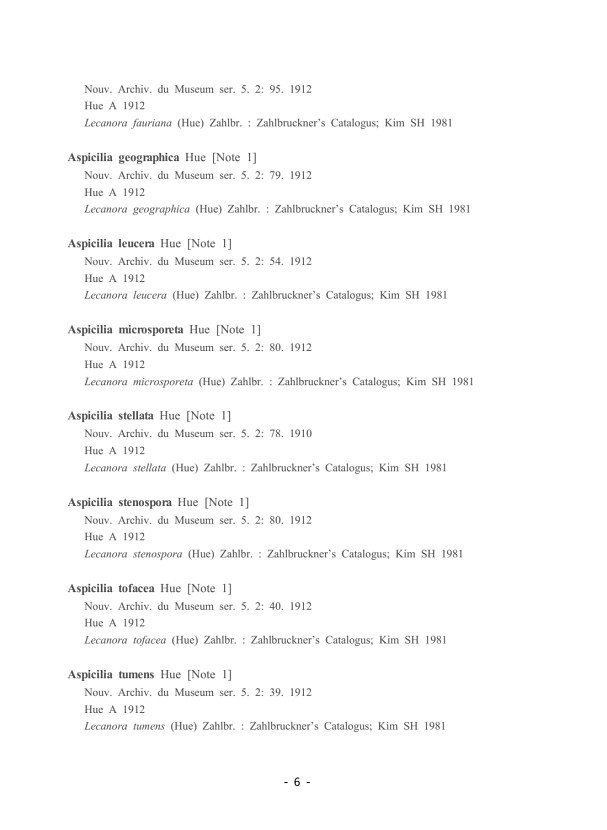 Nouv. Archiv. du Museum ser. 5. 2: 95. 1912
Hue A 1912
Lecanora fauriana (Hue) Zahlbr. : Zahlbruckner's Catalogus; Kim SH 1981

Aspicilia geographica Hue [Note 1]
Nouv. Archiv. du Museum ser. 5. 2: 79. 1912
Hue A 1912
Lecanora geographica (Hue) Zahlbr. : Zahlbruckner's Catalogus; Kim SH 1981

Aspicilia leucera Hue [Note 1]
Nouv. Archiv. du Museum ser. 5. 2: 54. 1912
Hue A 1912
Lecanora leucera (Hue) Zahlbr. : Zahlbruckner's Catalogus; Kim SH 1981

Aspicilia microsporeta Hue [Note 1]
Nouv. Archiv. du Museum ser. 5. 2: 80. 1912
Hue A 1912
Lecanora microsporeta (Hue) Zahlbr. : Zahlbruckner's Catalogus; Kim SH 1981

Aspicilia stellata Hue [Note 1]
Nouv. Archiv. du Museum ser. 5. 2: 78. 1910
Hue A 1912
Lecanora stellata (Hue) Zahlbr. : Zahlbruckner's Catalogus; Kim SH 1981

Aspicilia stenospora Hue [Note 1]
Nouv. Archiv. du Museum ser. 5. 2: 80. 1912
Hue A 1912
Lecanora stenospora (Hue) Zahlbr. : Zahlbruckner's Catalogus; Kim SH 1981

Aspicilia tofacea Hue [Note 1]
Nouv. Archiv. du Museum ser. 5. 2: 40. 1912
Hue A 1912
Lecanora tofacea (Hue) Zahlbr. : Zahlbruckner's Catalogus; Kim SH 1981

Aspicilia tumens Hue [Note 1]
Nouv. Archiv. du Museum ser. 5. 2: 39. 1912
Hue A 1912
Lecanora tumens (Hue) Zahlbr. : Zahlbruckner's Catalogus; Kim SH 1981

- 6 -